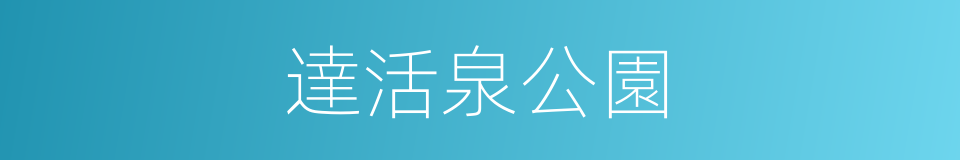 達活泉公園